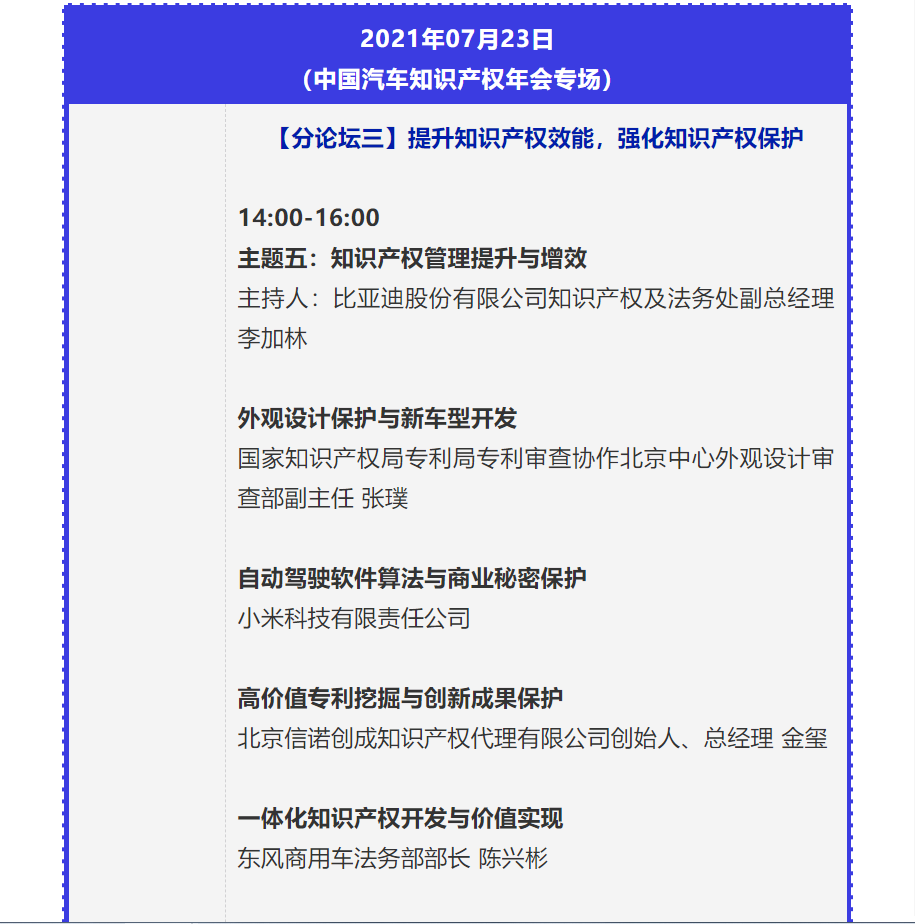 2021年07月23日
（中国汽车知识产权年会专场）

【分论坛三】提升知识产权效能，强化知识产权保护

14:00-16:00
主题五：知识产权管理提升与增效
主持人：比亚迪股份有限公司知识产权及法务处副总经理 李加林

外观设计保护与新车型开发
国家知识产权局专利局专利审查协作北京中心外观设计审查部副主任 张璞

自动驾驶软件算法与商业秘密保护
小米科技有限责任公司

高价值专利挖掘与创新成果保护
北京信诺创成知识产权代理有限公司创始人、总经理 金玺

一体化知识产权开发与价值实现
东风商用车法务部部长 陈兴彬